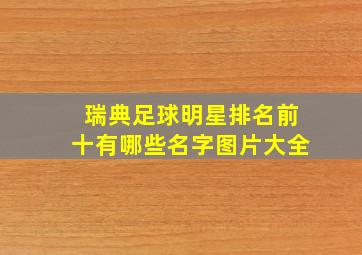 瑞典足球明星排名前十有哪些名字图片大全